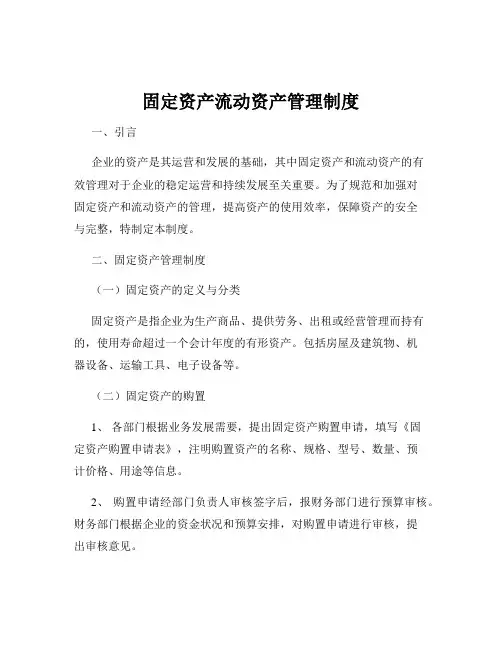 固定资产流动资产管理制度

一、引言

企业的资产是其运营和发展的基础，其中固定资产和流动资产的有效管理对于企业的稳定运营和持续发展至关重要。为了规范和加强对固定资产和流动资产的管理，提高资产的使用效率，保障资产的安全与完整，特制定本制度。

二、固定资产管理制度

（一）固定资产的定义与分类

固定资产是指企业为生产商品、提供劳务、出租或经营管理而持有的，使用寿命超过一个会计年度的有形资产。包括房屋及建筑物、机器设备、运输工具、电子设备等。

（二）固定资产的购置

1、 各部门根据业务发展需要，提出固定资产购置申请，填写《固定资产购置申请表》，注明购置资产的名称、规格、型号、数量、预计价格、用途等信息。

2、 购置申请经部门负责人审核签字后，报财务部门进行预算审核。财务部门根据企业的资金状况和预算安排，对购置申请进行审核，提出审核意见。